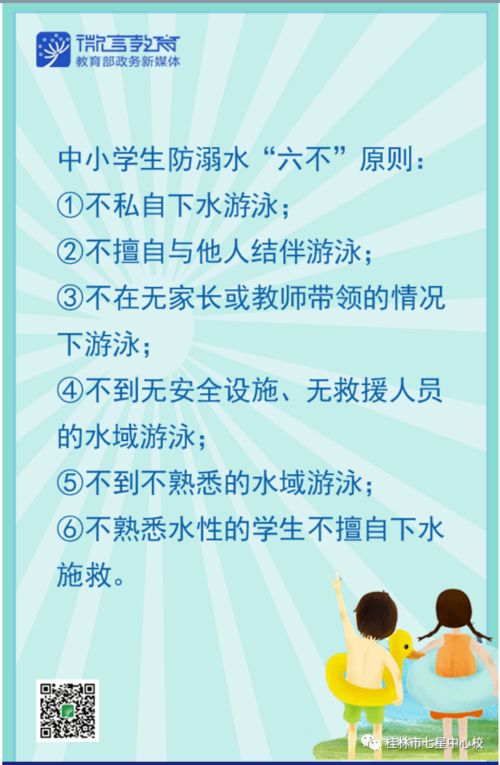 微言教育
教育部政务新媒体

中小学生防溺水“六不”原则：
①不私自下水游泳；
②不擅自与他人结伴游泳；
③不在无家长或教师带领的情况下游泳；
④不到无安全设施、无救援人员的水域游泳；
⑤不到不熟悉的水域游泳；
⑥不熟悉水性的学生不擅自下水施救。

桂林市七星中心校